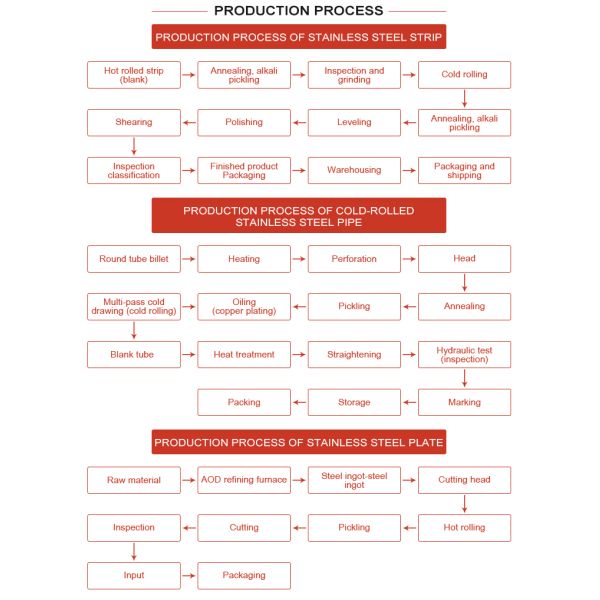 PRODUCTION PROCESS

PRODUCTION PROCESS OF STAINLESS STEEL STRIP

Hot rolled strip (blank)
Annealing, alkali pickling
Inspection and grinding
Cold rolling
Annealing, alkali pickling
Leveling
Polishing
Shearing
Inspection classification
Finished product Packaging
Warehousing
Packaging and shipping

PRODUCTION PROCESS OF COLD-ROLLED STAINLESS STEEL PIPE

Round tube billet
Heating
Perforation
Head
Annealing
Pickling
Oiling (copper plating)
Multi-pass cold drawing (cold rolling)
Blank tube
Heat treatment
Straightening
Hydraulic test (inspection)
Marking
Storage
Packing

PRODUCTION PROCESS OF STAINLESS STEEL PLATE

Raw material
AOD refining furnace
Steel ingot-steel ingot
Cutting head
Hot rolling
Pickling
Cutting
Inspection
Input
Packaging